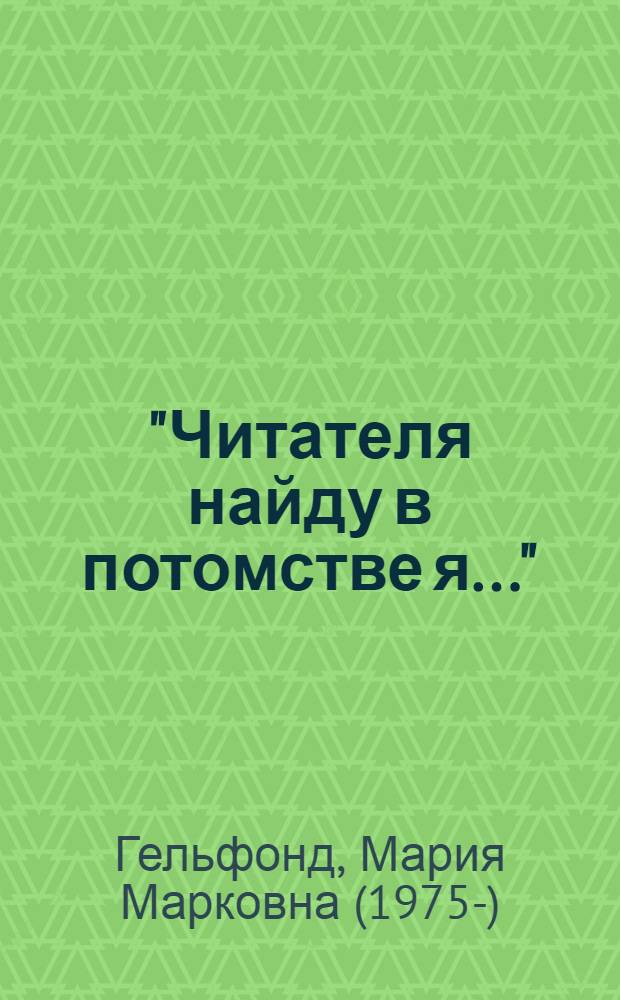 "Читателя найду в потомстве я..."

Гельфонд, Мария Марковна (1975-)